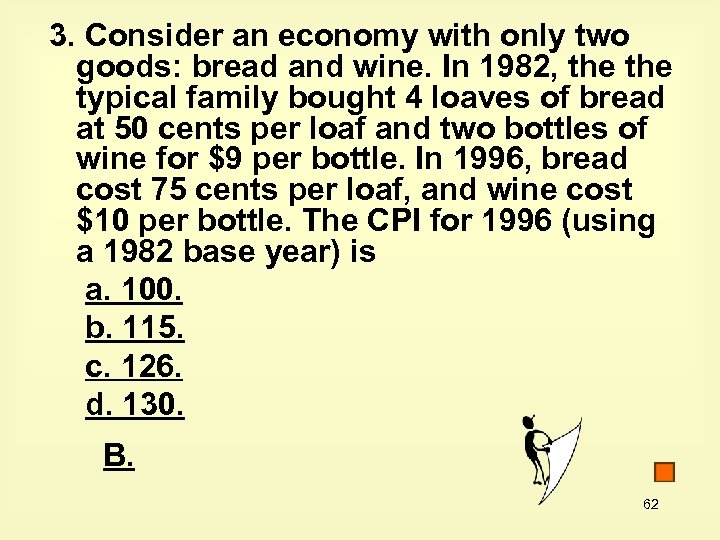 3. Consider an economy with only two goods: bread and wine. In 1982, the the typical family bought 4 loaves of bread at 50 cents per loaf and two bottles of wine for \$9 per bottle. In 1996, bread cost 75 cents per loaf, and wine cost \$10 per bottle. The CPI for 1996 (using a 1982 base year) is

a. 100.

b. 115.

c. 126.

d. 130.

B.

62